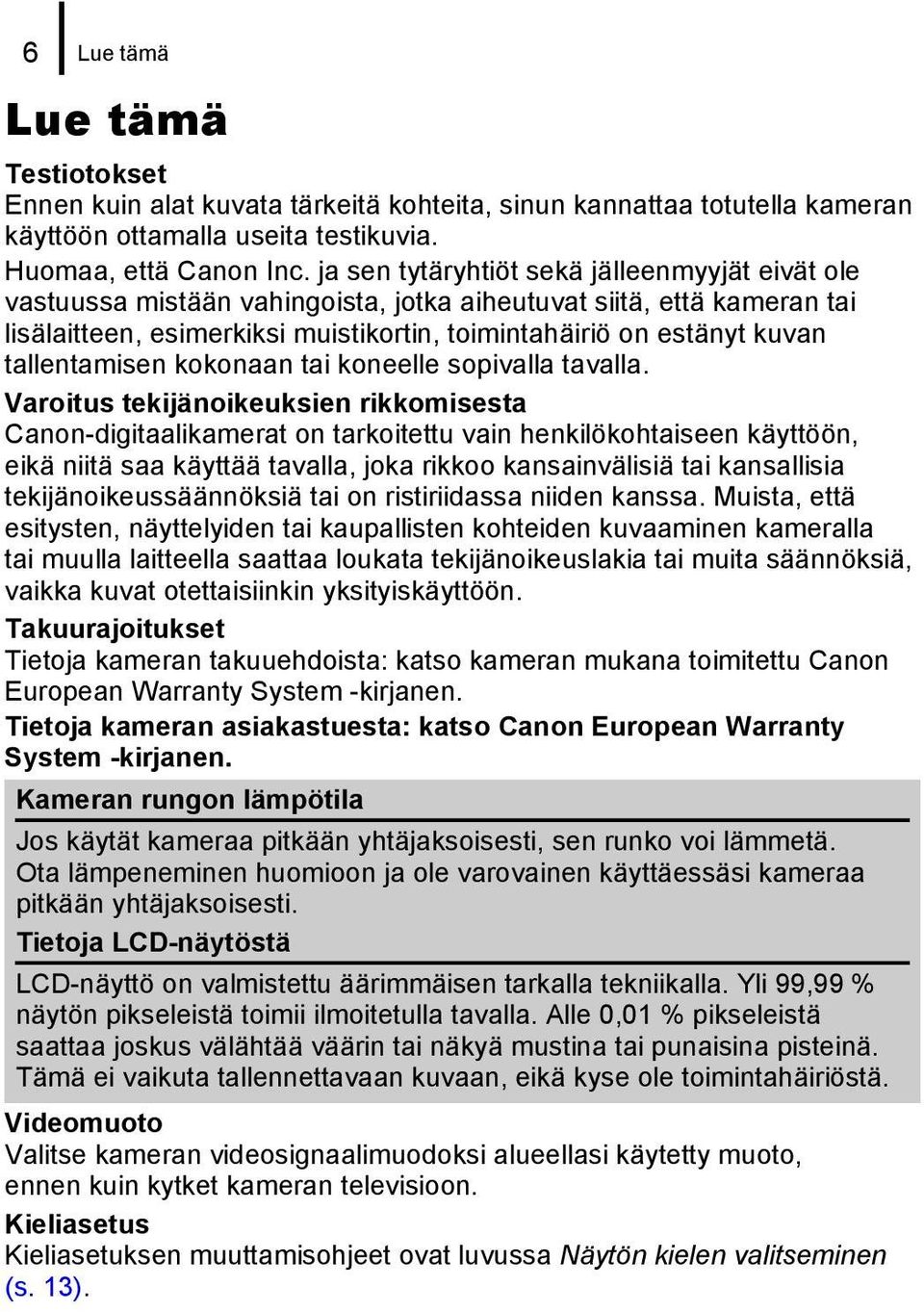 6 Lue tämä

Lue tämä

Testiotokset
Ennen kuin alat kuvata tärkeitä kohteita, sinun kannattaa totutella kameran käyttöön ottamalla useita testikuvia.
Huomaa, että Canon Inc. ja sen tytäryhtiöt sekä jälleenmyyjät eivät ole vastuussa mistään vahingoista, jotka aiheutuvat siitä, että kameran tai lisälaitteen, esimerkiksi muistikortin, toimintahäiriö on estänyt kuvan tallentamisen kokonaan tai koneelle sopivalla tavalla.

Varoitus tekijänoikeuksien rikkomisesta
Canon-digitaalikamerat on tarkoitettu vain henkilökohtaiseen käyttöön, eikä niitä saa käyttää tavalla, joka rikkoo kansainvälisiä tai kansallisia tekijänoikeussäännöksiä tai on ristiriidassa niiden kanssa. Muista, että esitysten, näyttelyiden tai kaupallisten kohteiden kuvaaminen kameralla tai muulla laitteella saattaa loukata tekijänoikeuslakia tai muita säännöksiä, vaikka kuvat otettaisiinkin yksityiskäyttöön.

Takuurajoitukset
Tietoja kameran takuuehdoista: katso kameran mukana toimitettu Canon European Warranty System -kirjanen.

Tietoja kameran asiakastuesta: katso Canon European Warranty System -kirjanen.

Kameran rungon lämpötila
Jos käytät kameraa pitkään yhtäjaksoisesti, sen runko voi lämmetä. Ota lämpeneminen huomioon ja ole varovainen käyttäessäsi kameraa pitkään yhtäjaksoisesti.

Tietoja LCD-näytöstä
LCD-näyttö on valmistettu äärimmäisen tarkalla tekniikalla. Yli 99,99 % näytön pikseleistä toimii ilmoitetulla tavalla. Alle 0,01 % pikseleistä saattaa joskus välähtää väärin tai näkyä mustina tai punaisina pisteinä. Tämä ei vaikuta tallennettavaan kuvaan, eikä kyse ole toimintahäiriöstä.

Videomuoto
Valitse kameran videosignaalimuodoksi alueellasi käytetty muoto, ennen kuin kytket kameran televisioon.

Kieliasetus
Kieliasetuksen muuttamisohjeet ovat luvussa Näytön kielen valitseminen (s. 13).